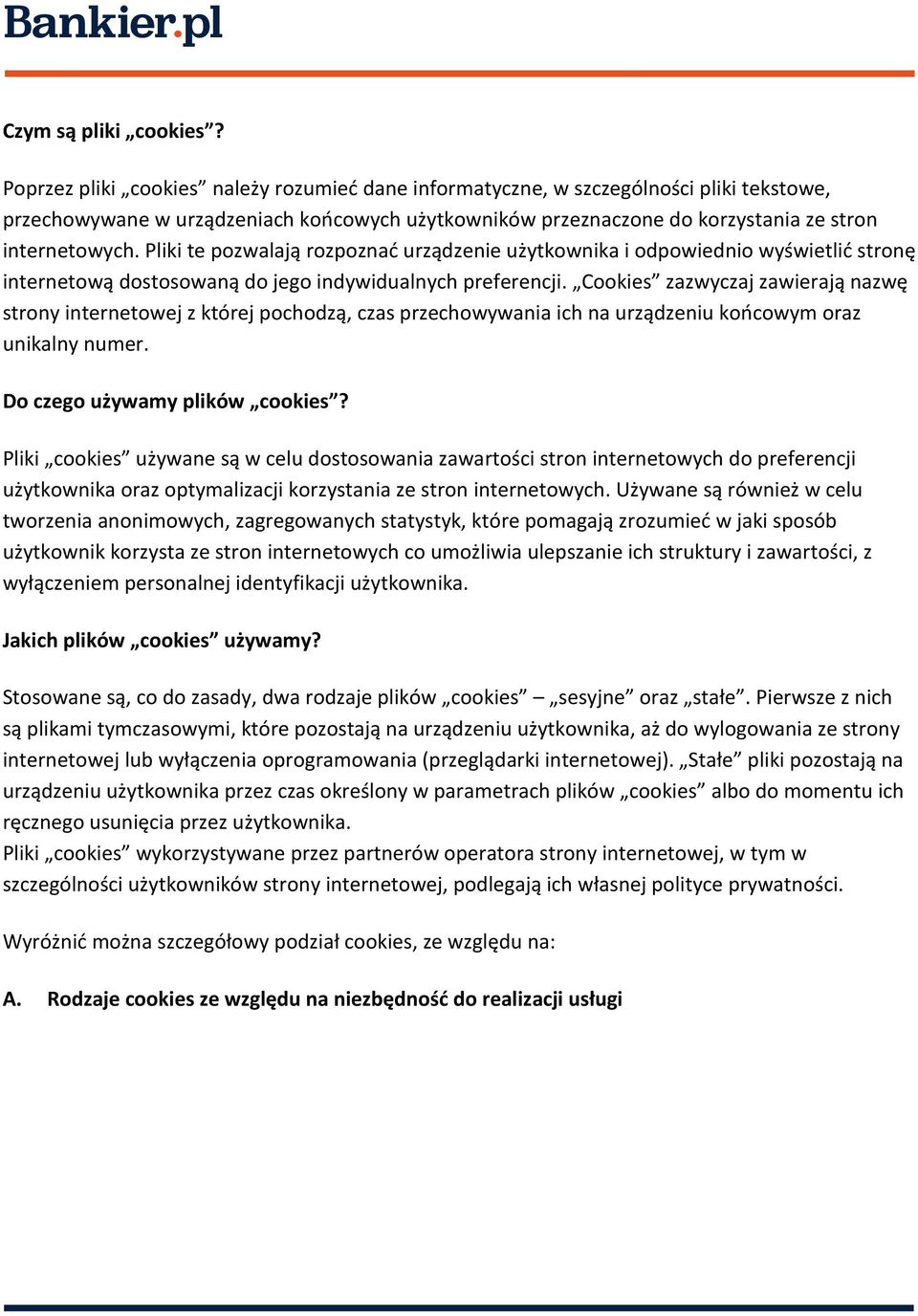 Bankier.pl

Czym są pliki „cookies”?

Poprzez pliki „cookies” należy rozumieć dane informatyczne, w szczególności pliki tekstowe, przechowywane w urządzeniach końcowych użytkowników przeznaczone do korzystania ze stron internetowych. Pliki te pozwalają rozpoznać urządzenie użytkownika i odpowiednio wyświetlić stronę internetową dostosowaną do jego indywidualnych preferencji. „Cookies” zazwyczaj zawierają nazwę strony internetowej z której pochodzą, czas przechowywania ich na urządzeniu końcowym oraz unikalny numer.

Do czego używamy plików „cookies”?

Pliki „cookies” używane są w celu dostosowania zawartości stron internetowych do preferencji użytkownika oraz optymalizacji korzystania ze stron internetowych. Używane są również w celu tworzenia anonimowych, zagregowanych statystyk, które pomagają zrozumieć w jaki sposób użytkownik korzysta ze stron internetowych co umożliwia ulepszanie ich struktury i zawartości, z wyłączeniem personalnej identyfikacji użytkownika.

Jakich plików „cookies” używamy?

Stosowane są, co do zasady, dwa rodzaje plików „cookies” – „sesyjne” oraz „stałe”. Pierwsze z nich są plikami tymczasowymi, które pozostają na urządzeniu użytkownika, aż do wylogowania ze strony internetowej lub wyłączenia oprogramowania (przeglądarki internetowej). „Stałe” pliki pozostają na urządzeniu użytkownika przez czas określony w parametrach plików „cookies” albo do momentu ich ręcznego usunięcia przez użytkownika.
Pliki „cookies” wykorzystywane przez partnerów operatora strony internetowej, w tym w szczególności użytkowników strony internetowej, podlegają ich własnej polityce prywatności.

Wyróżnić można szczegółowy podział cookies, ze względu na:

A. Rodzaje cookies ze względu na niezbędność do realizacji usługi